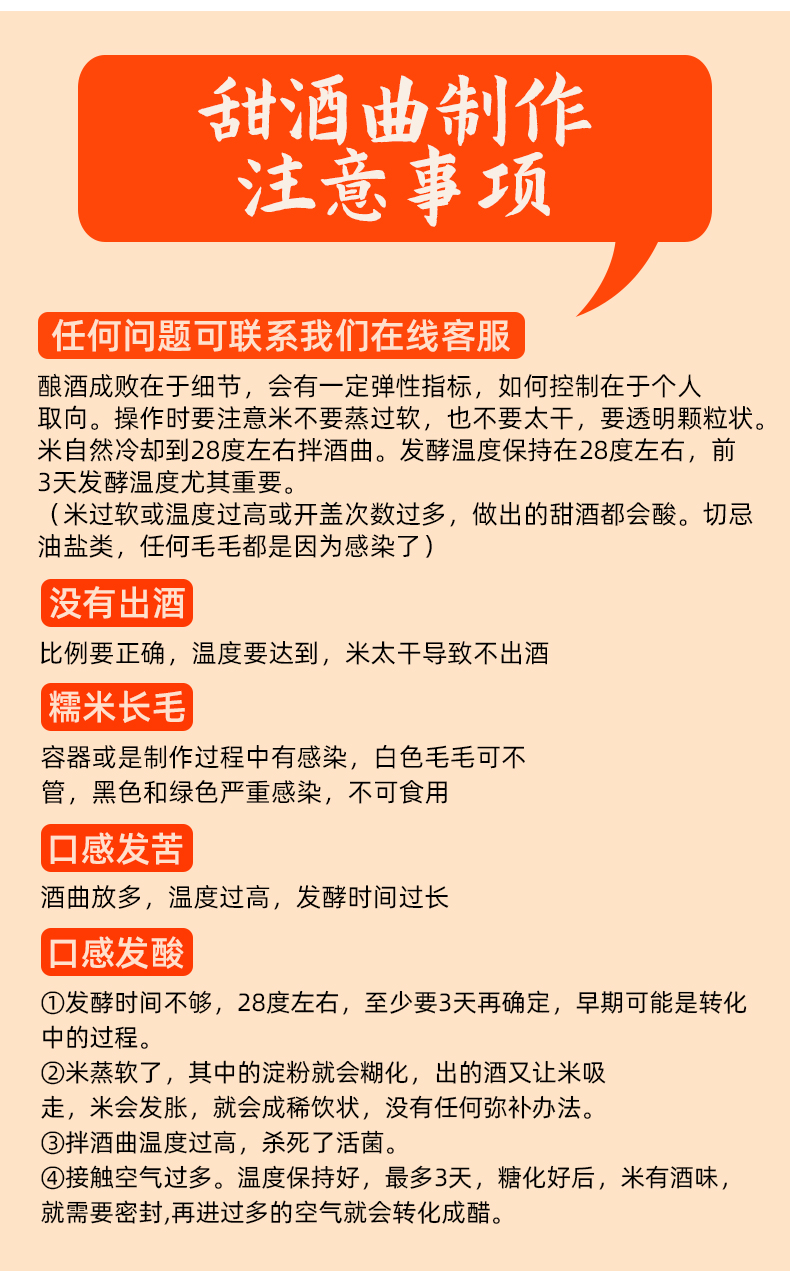 甜酒曲制作
注意事项

任何问题可联系我们在线客服

酿酒成败在于细节，会有一定弹性指标，如何控制在于个人取向。操作时要注意米不要蒸过软，也不要太干，要透明颗粒状。米自然冷却到28度左右拌酒曲。发酵温度保持在28度左右，前3天发酵温度尤其重要。
（米过软或温度过高或开盖次数过多，做出的甜酒都会酸。切忌油盐类，任何毛毛都是因为感染了）

没有出酒

比例要正确，温度要达到，米太干导致不出酒

糯米长毛

容器或是制作过程中有感染，白色毛毛可不管，黑色和绿色严重感染，不可食用

口感发苦

酒曲放多，温度过高，发酵时间过长

口感发酸

①发酵时间不够，28度左右，至少要3天再确定，早期可能是转化中的过程。
②米蒸软了，其中的淀粉就会糊化，出的酒又让米吸走，米会发胀，就会成稀饮状，没有任何弥补办法。
③拌酒曲温度过高，杀死了活菌。
④接触空气过多。温度保持好，最多3天，糖化好后，米有酒味，就需要密封,再进过多的空气就会转化成醋。